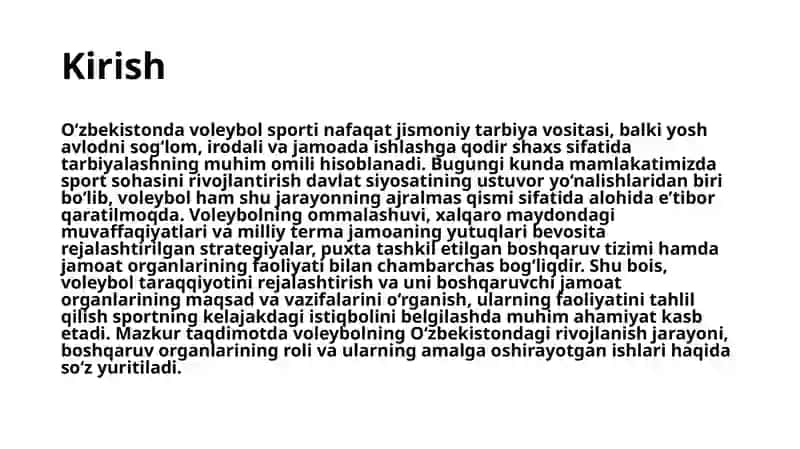 Kirish

O‘zbekistonda voleybol sporti nafaqat jismoniy tarbiya vositasi, balki yosh avlodni sog‘lom, irodali va jamoada ishlashga qodir shaxs sifatida tarbiyalashning muhim omili hisoblanadi. Bugungi kunda mamlakatimizda sport sohasini rivojlantirish davlat siyosatining ustuvor yo‘nalishlaridan biri bo‘lib, voleybol ham shu jarayonning ajralmas qismi sifatida alohida e’tibor qaratilmoqda. Voleybolning ommalashuvi, xalqaro maydondagi muvaffaqiyatlari va milliy terma jamoaning yutuqlari bevosita rejalashtirilgan strategiyalar, puxta tashkil etilgan boshqaruv tizimi hamda jamoat organlarining faoliyati bilan chambarchas bog‘liqdir. Shu bois, voleybol taraqqiyotini rejalashtirish va uni boshqaruvchi jamoat organlarining maqsad va vazifalarini o‘rganish, ularning faoliyatini tahlil qilish sportning kelajakdagi istiqbolini belgilashda muhim ahamiyat kasb etadi. Mazkur taqdimotda voleybolning O‘zbekistondagi rivojlanish jarayoni, boshqaruv organlarining roli va ularning amalga oshirayotgan ishlari haqida so‘z yuritiladi.